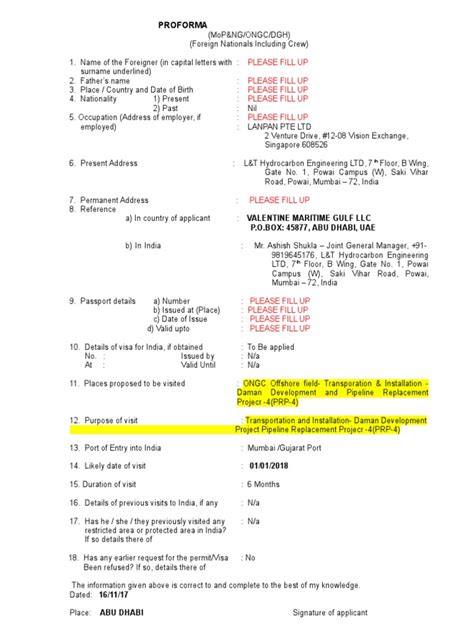 PROFORMA
(MoP&NG/ONGC/DGH)
(Foreign Nationals Including Crew)

1. Name of the Foreigner (in capital letters with surname underlined) : PLEASE FILL UP
2. Father's name : PLEASE FILL UP
3. Place / Country and Date of Birth : PLEASE FILL UP
4. Nationality 1) Present : PLEASE FILL UP
2) Past : Nil
5. Occupation (Address of employer, if employed) : PLEASE FILL UP
: LANPAN PTE LTD
2 Venture Drive, #12-08 Vision Exchange, Singapore 608526

6. Present Address : L&T Hydrocarbon Engineering LTD, 7th Floor, B Wing, Gate No. 1, Powai Campus (W), Saki Vihar Road, Powai, Mumbai – 72, India

7. Permanent Address : PLEASE FILL UP
8. Reference
a) In country of applicant : VALENTINE MARITIME GULF LLC
P.O.BOX: 45877, ABU DHABI, UAE

b) In India : Mr. Ashish Shukla – Joint General Manager, +91-9819645176, L&T Hydrocarbon Engineering LTD, 7th Floor, B Wing, Gate No. 1, Powai Campus (W), Saki Vihar Road, Powai, Mumbai – 72, India

9. Passport details a) Number : PLEASE FILL UP
b) Issued at (Place) : PLEASE FILL UP
c) Date of Issue : PLEASE FILL UP
d) Valid upto : PLEASE FILL UP

10. Details of visa for India, if obtained : To Be applied
No. : Issued by : N/a
At : Valid Until : N/a

11. Places proposed to be visited : ONGC Offshore field- Transporation & Installation - Daman Development and Pipeline Replacement Projecr -4(PRP-4)

12. Purpose of visit : Transportation and Installation- Daman Development Project Pipeline Replacement Projecr -4(PRP-4)

13. Port of Entry into India : Mumbai /Gujarat Port

14. Likely date of visit : 01/01/2018

15. Duration of visit : 6 Months

16. Details of previous visits to India, if any : N/a

17. Has he / she / they previously visited any restricted area or protected area in India? If so details there of : N/a

18. Has any earlier request for the permit/Visa Been refused? If so, details there of : No

The information given above is correct to and complete to the best of my knowledge.
Dated: 16/11/17

Place: ABU DHABI Signature of applicant